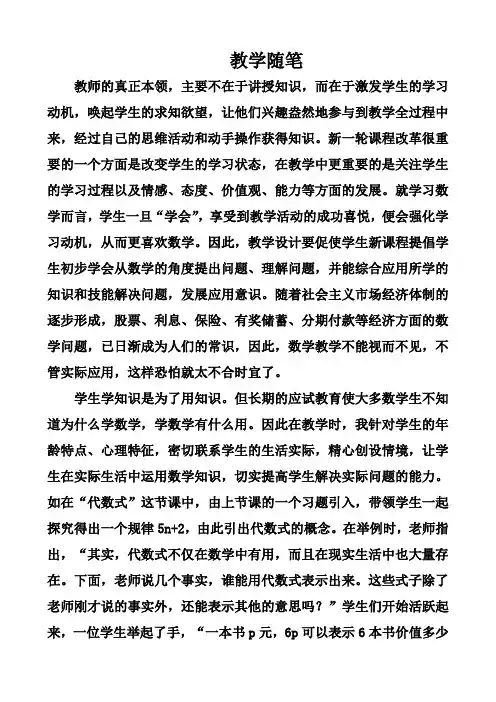 教学随笔

教师的真正本领，主要不在于讲授知识，而在于激发学生的学习动机，唤起学生的求知欲望，让他们兴趣盎然地参与到教学全过程中来，经过自己的思维活动和动手操作获得知识。新一轮课程改革很重要的一个方面是改变学生的学习状态，在教学中更重要的是关注学生的学习过程以及情感、态度、价值观、能力等方面的发展。就学习数学而言，学生一旦“学会”，享受到教学活动的成功喜悦，便会强化学习动机，从而更喜欢数学。因此，教学设计要促使学生新课程提倡学生初步学会从数学的角度提出问题、理解问题，并能综合应用所学的知识和技能解决问题，发展应用意识。随着社会主义市场经济体制的逐步形成，股票、利息、保险、有奖储蓄、分期付款等经济方面的数学问题，已日渐成为人们的常识，因此，数学教学不能视而不见，不管实际应用，这样恐怕就太不合时宜了。

学生学知识是为了用知识。但长期的应试教育使大多数学生不知道为什么学数学，学数学有什么用。因此在教学时，我针对学生的年龄特点、心理特征，密切联系学生的生活实际，精心创设情境，让学生在实际生活中运用数学知识，切实提高学生解决实际问题的能力。如在“代数式”这节课中，由上节课的一个习题引入，带领学生一起探究得出一个规律 5n+2，由此引出代数式的概念。在举例时，老师指出，“其实，代数式不仅在数学中有用，而且在现实生活中也大量存在。下面，老师说几个事实，谁能用代数式表示出来。这些式子除了老师刚才说的事实外，还能表示其他的意思吗？”学生们开始活跃起来，一位学生举起了手，“一本书 p 元，6p 可以表示 6 本书价值多少